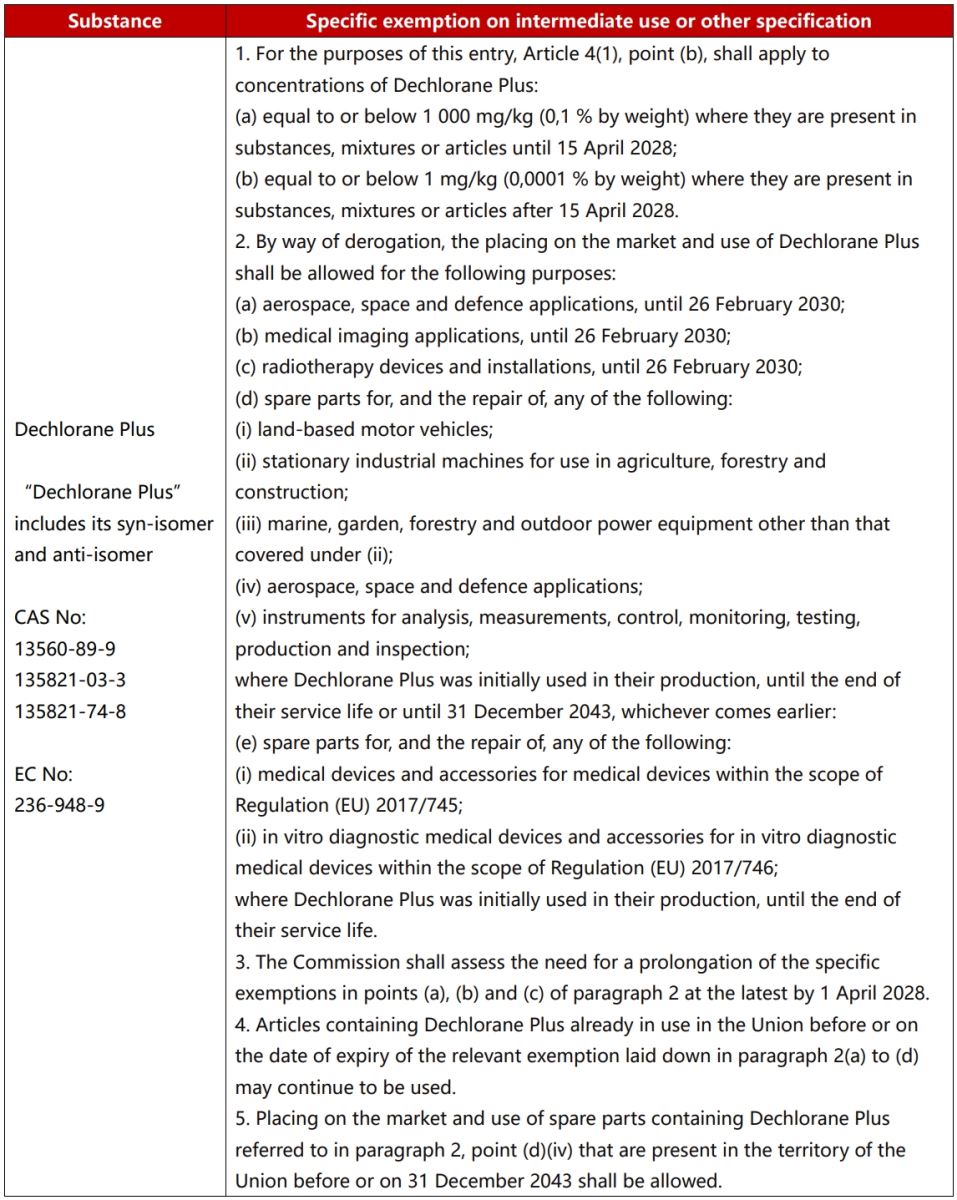 | Substance | Specific exemption on intermediate use or other specification |
|---|---|
| Dechlorane Plus<br><br>"Dechlorane Plus" includes its syn-isomer and anti-isomer<br><br>CAS No:<br>13560-89-9<br>135821-03-3<br>135821-74-8<br><br>EC No:<br>236-948-9 | 1. For the purposes of this entry, Article 4(1), point (b), shall apply to concentrations of Dechlorane Plus:<br>(a) equal to or below 1 000 mg/kg (0,1 % by weight) where they are present in substances, mixtures or articles until 15 April 2028;<br>(b) equal to or below 1 mg/kg (0,0001 % by weight) where they are present in substances, mixtures or articles after 15 April 2028.<br>2. By way of derogation, the placing on the market and use of Dechlorane Plus shall be allowed for the following purposes:<br>(a) aerospace, space and defence applications, until 26 February 2030;<br>(b) medical imaging applications, until 26 February 2030;<br>(c) radiotherapy devices and installations, until 26 February 2030;<br>(d) spare parts for, and the repair of, any of the following:<br>(i) land-based motor vehicles;<br>(ii) stationary industrial machines for use in agriculture, forestry and construction;<br>(iii) marine, garden, forestry and outdoor power equipment other than that covered under (ii);<br>(iv) aerospace, space and defence applications;<br>(v) instruments for analysis, measurements, control, monitoring, testing, production and inspection;<br>where Dechlorane Plus was initially used in their production, until the end of their service life or until 31 December 2043, whichever comes earlier:<br>(e) spare parts for, and the repair of, any of the following:<br>(i) medical devices and accessories for medical devices within the scope of Regulation (EU) 2017/745;<br>(ii) in vitro diagnostic medical devices and accessories for in vitro diagnostic medical devices within the scope of Regulation (EU) 2017/746;<br>where Dechlorane Plus was initially used in their production, until the end of their service life.<br>3. The Commission shall assess the need for a prolongation of the specific exemptions in points (a), (b) and (c) of paragraph 2 at the latest by 1 April 2028.<br>4. Articles containing Dechlorane Plus already in use in the Union before or on the date of expiry of the relevant exemption laid down in paragraph 2(a) to (d) may continue to be used.<br>5. Placing on the market and use of spare parts containing Dechlorane Plus referred to in paragraph 2, point (d)(iv) that are present in the territory of the Union before or on 31 December 2043 shall be allowed. |